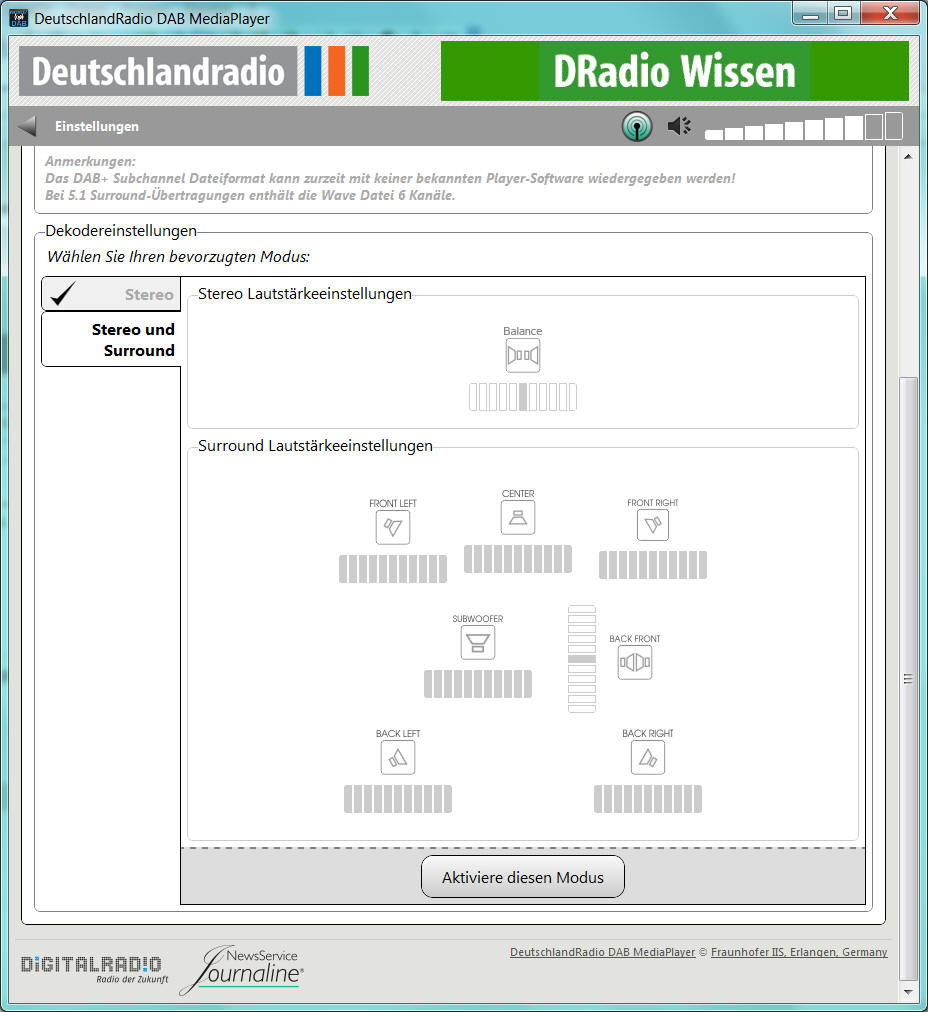 DeutschlandRadio DAB MediaPlayer

Deutschlandradio

DRadio Wissen

Einstellungen

Anmerkungen:
Das DAB+ Subchannel Dateiformat kann zurzeit mit keiner bekannten Player-Software wiedergegeben werden!
Bei 5.1 Surround-Übertragungen enthält die Wave Datei 6 Kanäle.

Dekodereinstellungen

Wählen Sie Ihren bevorzugten Modus:

Stereo

Stereo und Surround

Stereo Lautstärkeeinstellungen

Balance

Surround Lautstärkeeinstellungen

FRONT LEFT

CENTER

FRONT RIGHT

SUBWOOFER

BACK FRONT

BACK LEFT

BACK RIGHT

Aktiviere diesen Modus

DIGITALRADIO Radio der Zukunft

NewsService Journaline®

DeutschlandRadio DAB MediaPlayer © Fraunhofer IIS, Erlangen, Germany